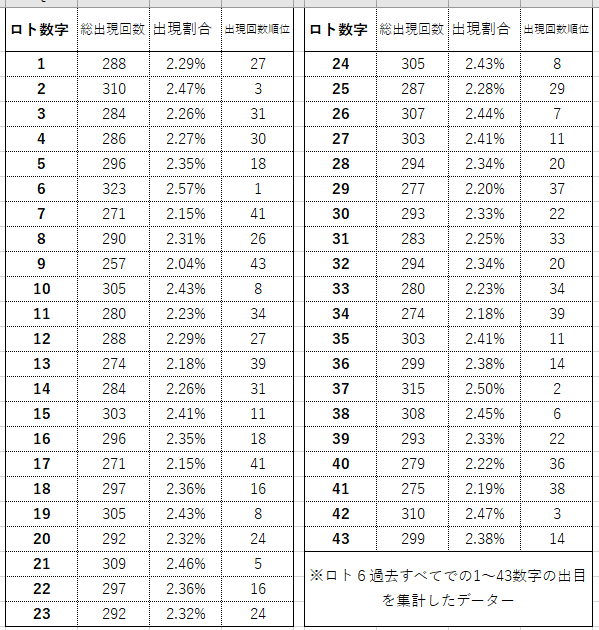 | ロト数字 | 総出現回数 | 出現割合 | 出現回数順位 |
|---|---|---|---|
| 1 | 288 | 2.29% | 27 |
| 2 | 310 | 2.47% | 3 |
| 3 | 284 | 2.26% | 31 |
| 4 | 286 | 2.27% | 30 |
| 5 | 296 | 2.35% | 18 |
| 6 | 323 | 2.57% | 1 |
| 7 | 271 | 2.15% | 41 |
| 8 | 290 | 2.31% | 26 |
| 9 | 257 | 2.04% | 43 |
| 10 | 305 | 2.43% | 8 |
| 11 | 280 | 2.23% | 34 |
| 12 | 288 | 2.29% | 27 |
| 13 | 274 | 2.18% | 39 |
| 14 | 284 | 2.26% | 31 |
| 15 | 303 | 2.41% | 11 |
| 16 | 296 | 2.35% | 18 |
| 17 | 271 | 2.15% | 41 |
| 18 | 297 | 2.36% | 16 |
| 19 | 305 | 2.43% | 8 |
| 20 | 292 | 2.32% | 24 |
| 21 | 309 | 2.46% | 5 |
| 22 | 297 | 2.36% | 16 |
| 23 | 292 | 2.32% | 24 |

| ロト数字 | 総出現回数 | 出現割合 | 出現回数順位 |
|---|---|---|---|
| 24 | 305 | 2.43% | 8 |
| 25 | 287 | 2.28% | 29 |
| 26 | 307 | 2.44% | 7 |
| 27 | 303 | 2.41% | 11 |
| 28 | 294 | 2.34% | 20 |
| 29 | 277 | 2.20% | 37 |
| 30 | 293 | 2.33% | 22 |
| 31 | 283 | 2.25% | 33 |
| 32 | 294 | 2.34% | 20 |
| 33 | 280 | 2.23% | 34 |
| 34 | 274 | 2.18% | 39 |
| 35 | 303 | 2.41% | 11 |
| 36 | 299 | 2.38% | 14 |
| 37 | 315 | 2.50% | 2 |
| 38 | 308 | 2.45% | 6 |
| 39 | 293 | 2.33% | 22 |
| 40 | 279 | 2.22% | 36 |
| 41 | 275 | 2.19% | 38 |
| 42 | 310 | 2.47% | 3 |
| 43 | 299 | 2.38% | 14 |

※ロト６過去すべてでの1～43数字の出目を集計したデーター